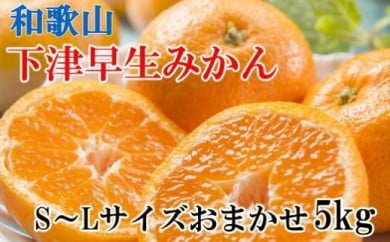 和歌山
下津早生みかん

S～Lサイズおまかせ5kg